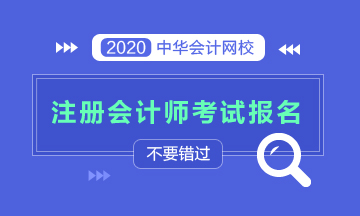 2020 中华会计网校

注册会计师考试报名

不要错过